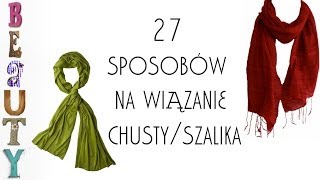 BEaUTY

27
SPOSOBÓW
NA WIĄZANIE
CHUSTY/SZALIKA